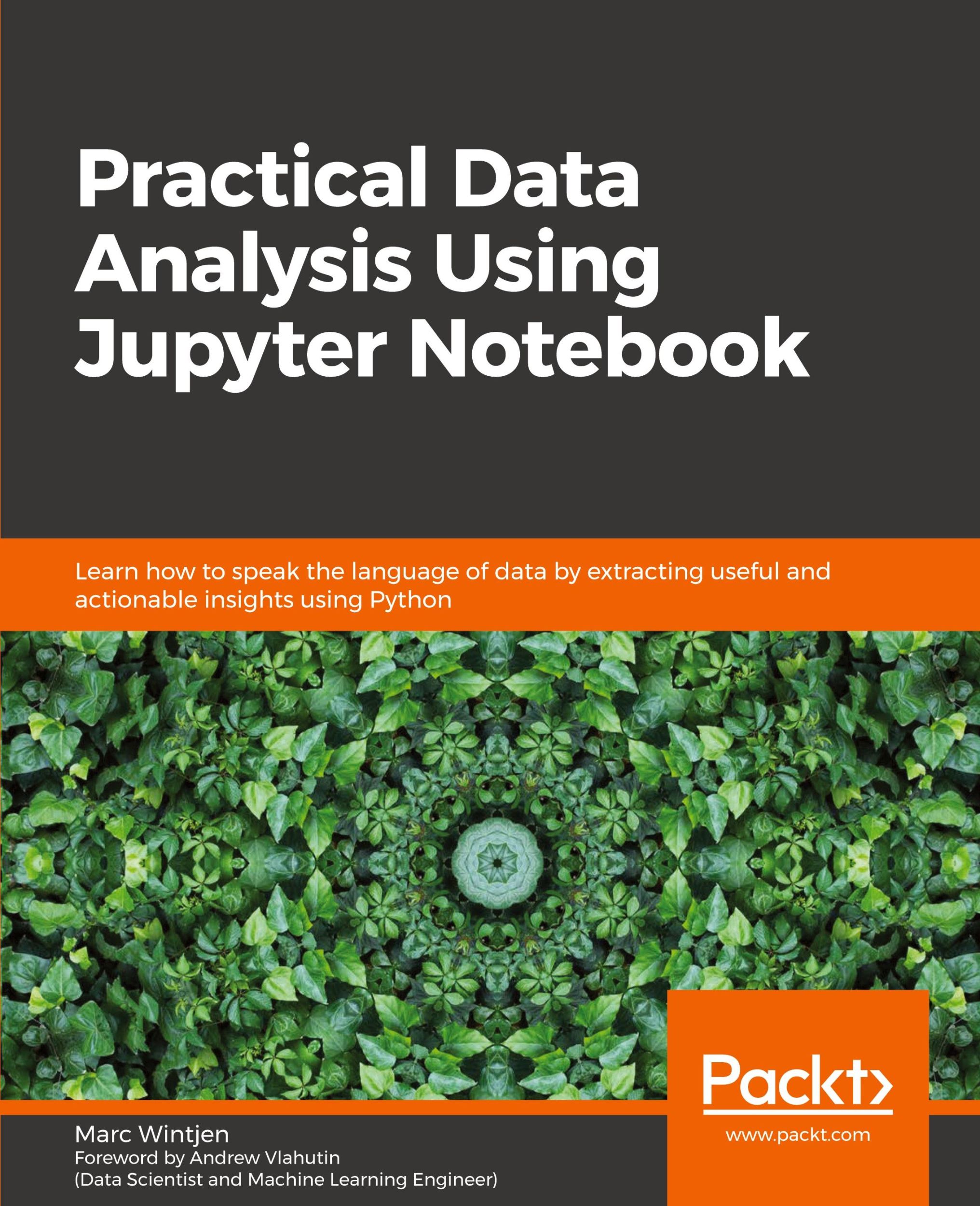 Practical Data Analysis Using Jupyter Notebook

Learn how to speak the language of data by extracting useful and actionable insights using Python

Packt>

www.packt.com

Marc Wintjen
Foreword by Andrew Vlahutin
(Data Scientist and Machine Learning Engineer)